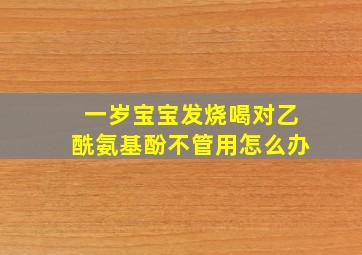 一岁宝宝发烧喝对乙酰氨基酚不管用怎么办